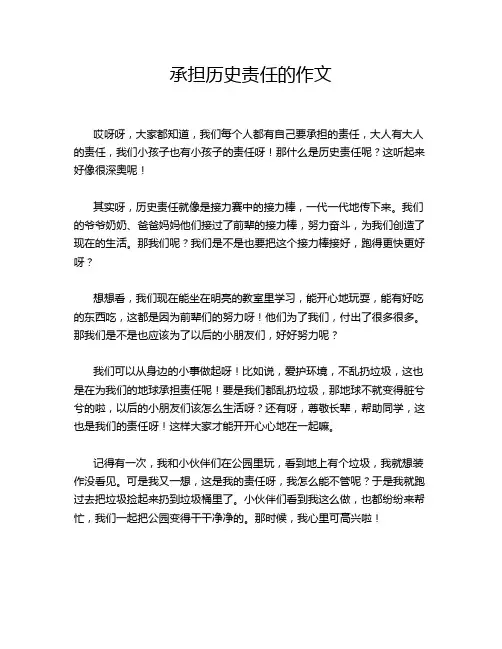 承担历史责任的作文

哎呀呀，大家都知道，我们每个人都有自己要承担的责任，大人有大人的责任，我们小孩子也有小孩子的责任呀！那什么是历史责任呢？这听起来好像很深奥呢！

其实呀，历史责任就像是接力赛中的接力棒，一代一代地传下来。我们的爷爷奶奶、爸爸妈妈他们接过了前辈的接力棒，努力奋斗，为我们创造了现在的生活。那我们呢？我们是不是也要把这个接力棒接好，跑得更快更好呀？

想想看，我们现在能坐在明亮的教室里学习，能开心地玩耍，能有好吃的东西吃，这都是因为前辈们的努力呀！他们为了我们，付出了很多很多。那我们是不是也应该为了以后的小朋友们，好好努力呢？

我们可以从身边的小事做起呀！比如说，爱护环境，不乱扔垃圾，这也是在为我们的地球承担责任呢！要是我们都乱扔垃圾，那地球不就变得脏兮兮的啦，以后的小朋友们该怎么生活呀？还有呀，尊敬长辈，帮助同学，这也是我们的责任呀！这样大家才能开开心心地在一起嘛。

记得有一次，我和小伙伴们在公园里玩，看到地上有个垃圾，我就想装作没看见。可是我又一想，这是我的责任呀，我怎么能不管呢？于是我就跑过去把垃圾捡起来扔到垃圾桶里了。小伙伴们看到我这么做，也都纷纷来帮忙，我们一起把公园变得干干净净的。那时候，我心里可高兴啦！